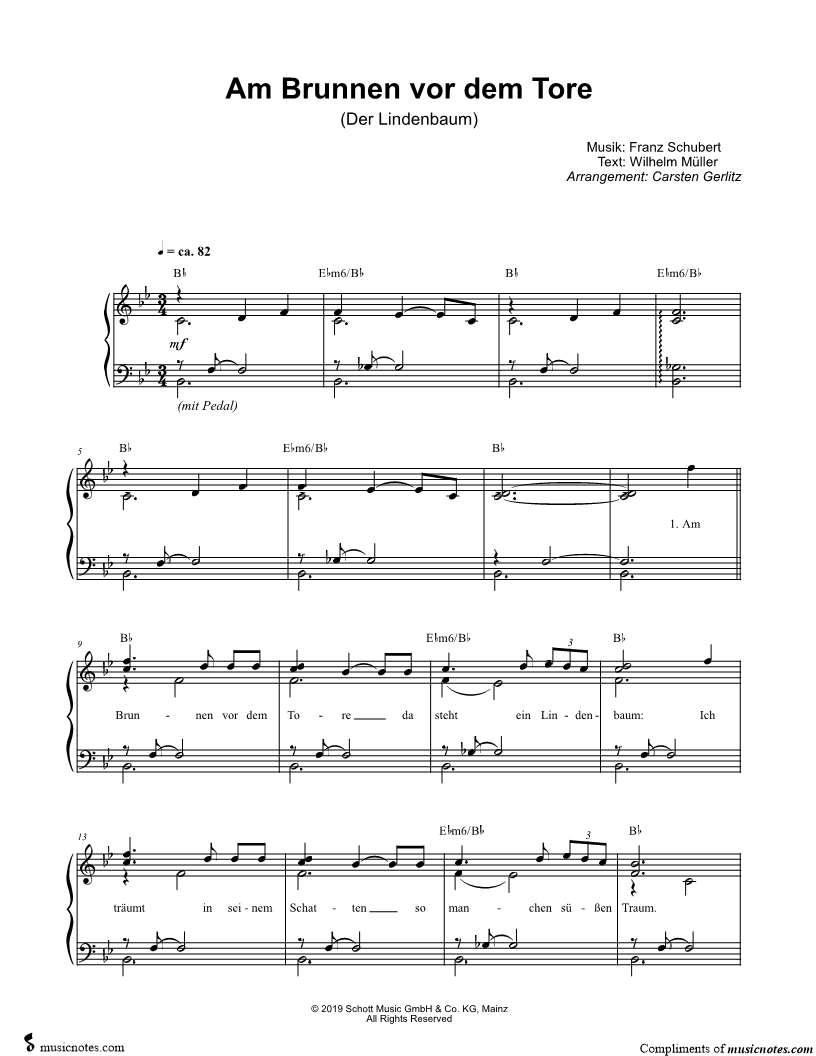 Am Brunnen vor dem Tore

(Der Lindenbaum)

Musik: Franz Schubert
Text: Wilhelm Müller
Arrangement: Carsten Gerlitz

♩ = ca. 82

B♭ E♭m6/B♭ B♭ E♭m6/B♭

mf

(mit Pedal)

5

B♭ E♭m6/B♭ B♭

1. Am

9

B♭ E♭m6/B♭ B♭

3

Brun - nen vor dem To - re ____ da steht ein Lin - den - baum: Ich

13

E♭m6/B♭ B♭

3

träumt in sei - nem Schat - ten ____ so man - chen sü - ßen Traum.

© 2019 Schott Music GmbH & Co. KG, Mainz
All Rights Reserved

musicnotes.com

Compliments of musicnotes.com